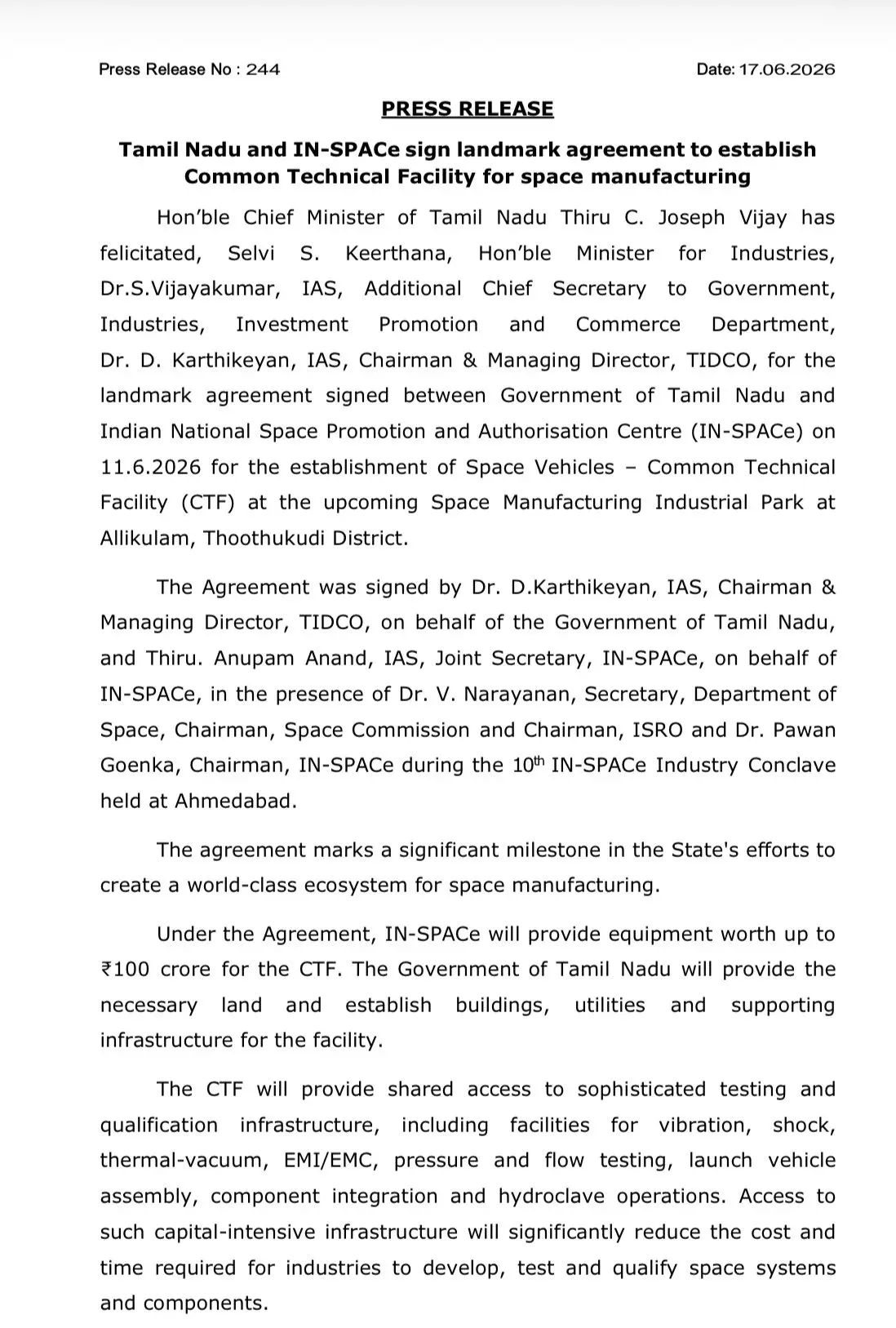 Press Release No : 244 Date: 17.06.2026

PRESS RELEASE

Tamil Nadu and IN-SPACe sign landmark agreement to establish Common Technical Facility for space manufacturing

Hon'ble Chief Minister of Tamil Nadu Thiru C. Joseph Vijay has felicitated, Selvi S. Keerthana, Hon'ble Minister for Industries, Dr.S.Vijayakumar, IAS, Additional Chief Secretary to Government, Industries, Investment Promotion and Commerce Department, Dr. D. Karthikeyan, IAS, Chairman & Managing Director, TIDCO, for the landmark agreement signed between Government of Tamil Nadu and Indian National Space Promotion and Authorisation Centre (IN-SPACe) on 11.6.2026 for the establishment of Space Vehicles – Common Technical Facility (CTF) at the upcoming Space Manufacturing Industrial Park at Allikulam, Thoothukudi District.

The Agreement was signed by Dr. D.Karthikeyan, IAS, Chairman & Managing Director, TIDCO, on behalf of the Government of Tamil Nadu, and Thiru. Anupam Anand, IAS, Joint Secretary, IN-SPACe, on behalf of IN-SPACe, in the presence of Dr. V. Narayanan, Secretary, Department of Space, Chairman, Space Commission and Chairman, ISRO and Dr. Pawan Goenka, Chairman, IN-SPACe during the 10th IN-SPACe Industry Conclave held at Ahmedabad.

The agreement marks a significant milestone in the State's efforts to create a world-class ecosystem for space manufacturing.

Under the Agreement, IN-SPACe will provide equipment worth up to ₹100 crore for the CTF. The Government of Tamil Nadu will provide the necessary land and establish buildings, utilities and supporting infrastructure for the facility.

The CTF will provide shared access to sophisticated testing and qualification infrastructure, including facilities for vibration, shock, thermal-vacuum, EMI/EMC, pressure and flow testing, launch vehicle assembly, component integration and hydroclave operations. Access to such capital-intensive infrastructure will significantly reduce the cost and time required for industries to develop, test and qualify space systems and components.